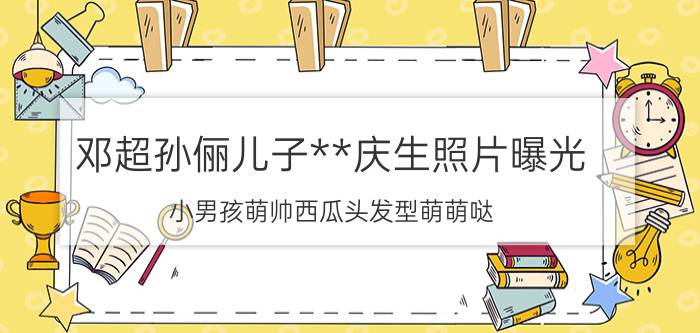 邓超孙俪儿子**庆生照片曝光

小男孩萌帅西瓜头发型萌萌哒